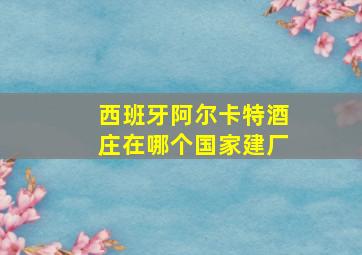 西班牙阿尔卡特酒庄在哪个国家建厂